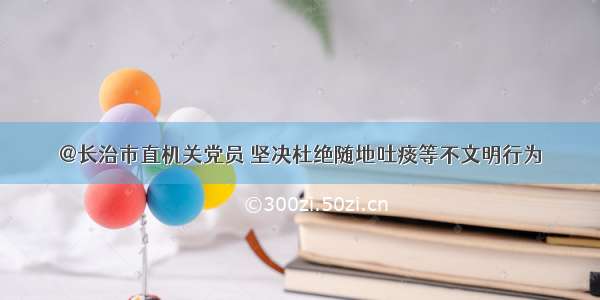 @长治市直机关党员 坚决杜绝随地吐痰等不文明行为

©300zi.50zi.cn